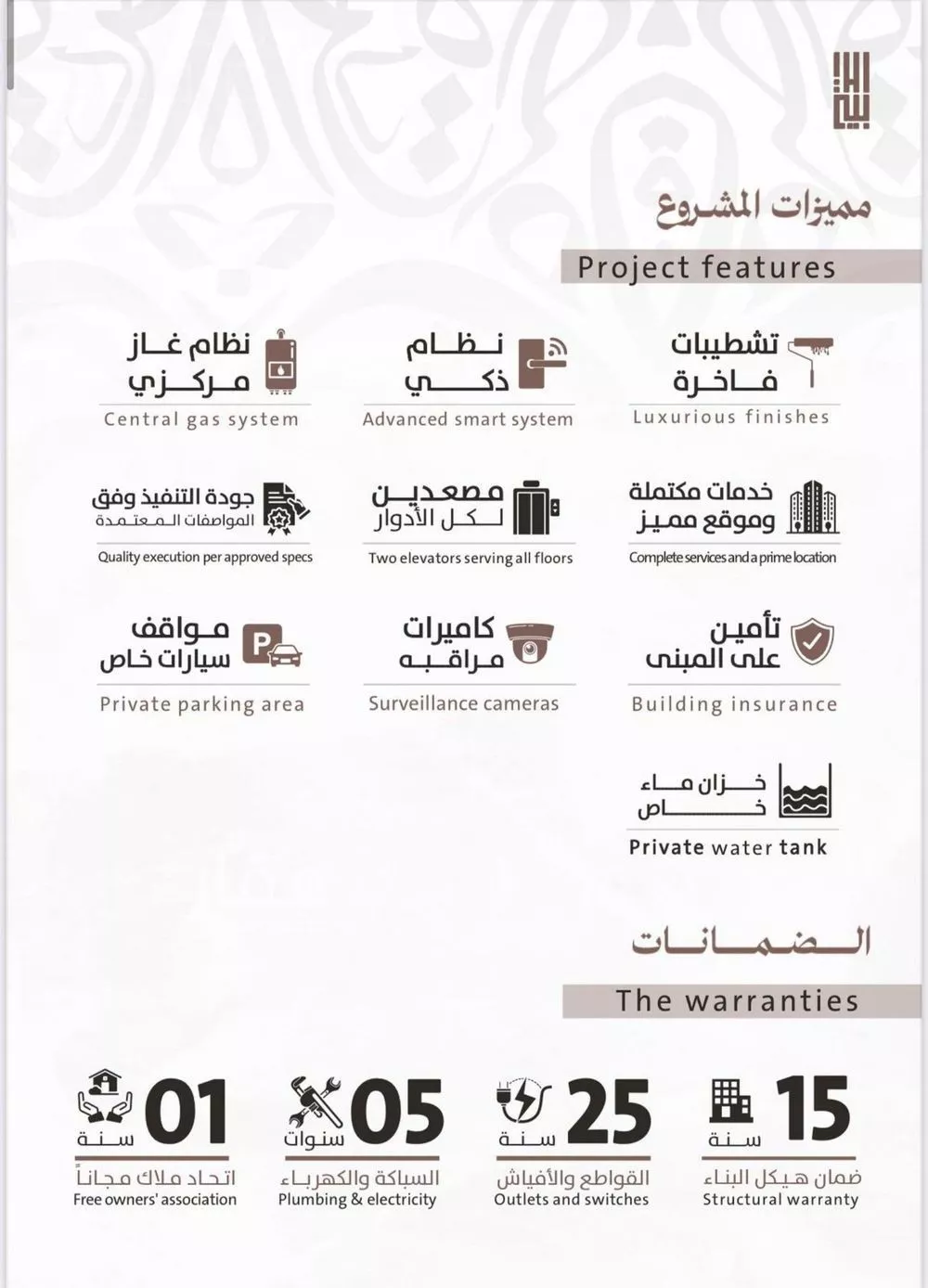 مميزات المشروع

Project features

تشطيبات فاخرة
Luxurious finishes

نظام ذكي
Advanced smart system

نظام غاز مركزي
Central gas system

خدمات مكتملة وموقع مميز
Complete services and a prime location

مصعدين لكل الأدوار
Two elevators serving all floors

جودة التنفيذ وفق المواصفات المعتمدة
Quality execution per approved specs

تأمين على المبنى
Building insurance

كاميرات مراقبه
Surveillance cameras

مواقف سيارات خاص
Private parking area

خزان ماء خاص
Private water tank

الضمانات

The warranties

15 سنة
ضمان هيكل البناء
Structural warranty

25 سنة
القواطع والأفياش
Outlets and switches

05 سنوات
السباكة والكهرباء
Plumbing & electricity

01 سنة
اتحاد ملاك مجاناً
Free owners' association